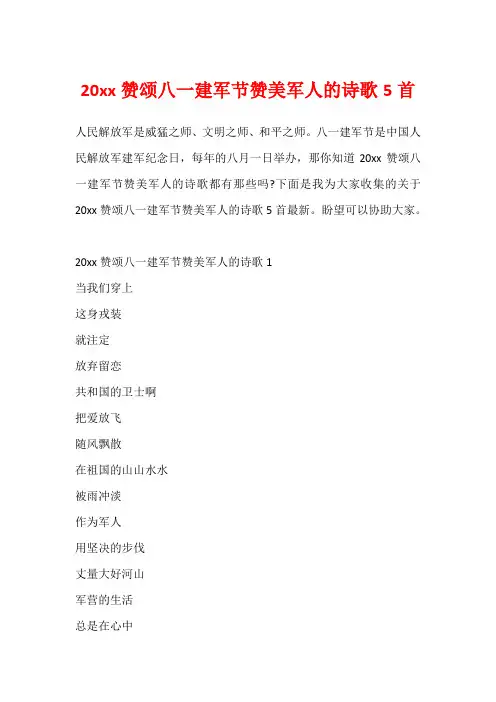 20xx 赞颂八一建军节赞美军人的诗歌 5 首

人民解放军是威猛之师、文明之师、和平之师。八一建军节是中国人民解放军建军纪念日，每年的八月一日举办，那你知道 20xx 赞颂八一建军节赞美军人的诗歌都有那些吗?下面是我为大家收集的关于 20xx 赞颂八一建军节赞美军人的诗歌 5 首最新。盼望可以协助大家。

20xx 赞颂八一建军节赞美军人的诗歌 1

当我们穿上

这身戎装

就注定

放弃留恋

共和国的卫士啊

把爱放飞

随风飘散

在祖国的山山水水

被雨冲淡

作为军人

用坚决的步伐

丈量大好河山

军营的生活

总是在心中